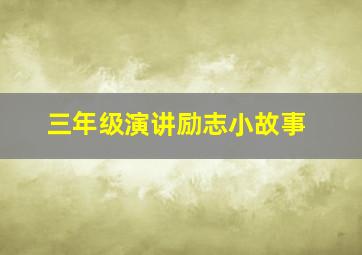 三年级演讲励志小故事